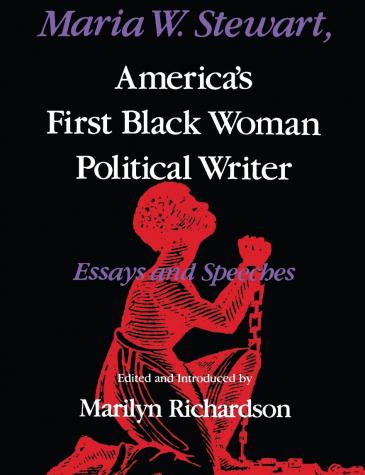 Maria W. Stewart,
America's
First Black Woman
Political Writer

Essays and Speeches

Edited and Introduced by
Marilyn Richardson